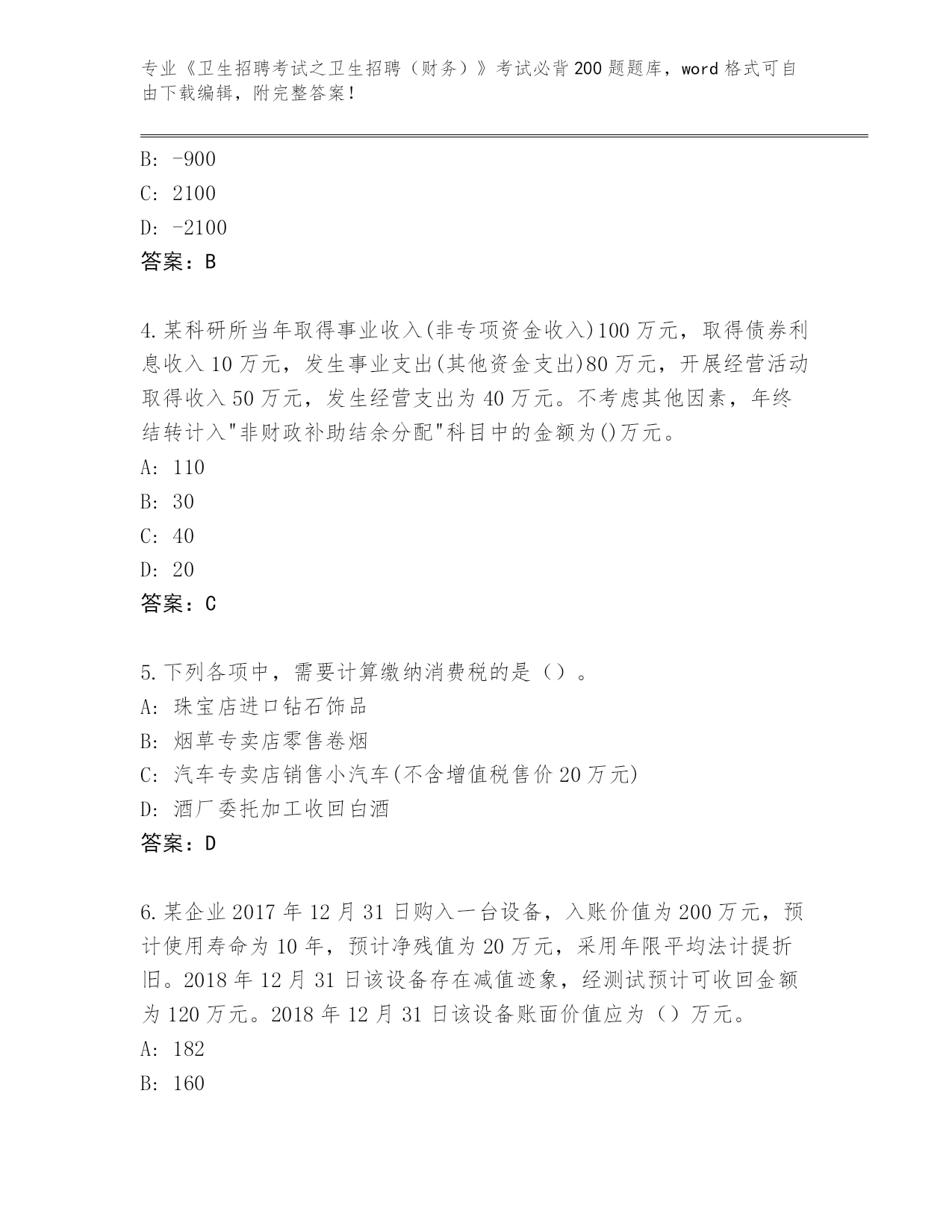 专业《卫生招聘考试之卫生招聘（财务）》考试必背200题题库，word格式可自由下载编辑，附完整答案！

B: -900
C: 2100
D: -2100
答案：B

4.某科研所当年取得事业收入(非专项资金收入)100万元，取得债券利息收入10万元，发生事业支出(其他资金支出)80万元，开展经营活动取得收入50万元，发生经营支出为40万元。不考虑其他因素，年终结转计入"非财政补助结余分配"科目中的金额为()万元。
A: 110
B: 30
C: 40
D: 20
答案：C

5.下列各项中，需要计算缴纳消费税的是（）。
A: 珠宝店进口钻石饰品
B: 烟草专卖店零售卷烟
C: 汽车专卖店销售小汽车(不含增值税售价20万元)
D: 酒厂委托加工收回白酒
答案：D

6.某企业2017年12月31日购入一台设备，入账价值为200万元，预计使用寿命为10年，预计净残值为20万元，采用年限平均法计提折旧。2018年12月31日该设备存在减值迹象，经测试预计可收回金额为120万元。2018年12月31日该设备账面价值应为（）万元。
A: 182
B: 160